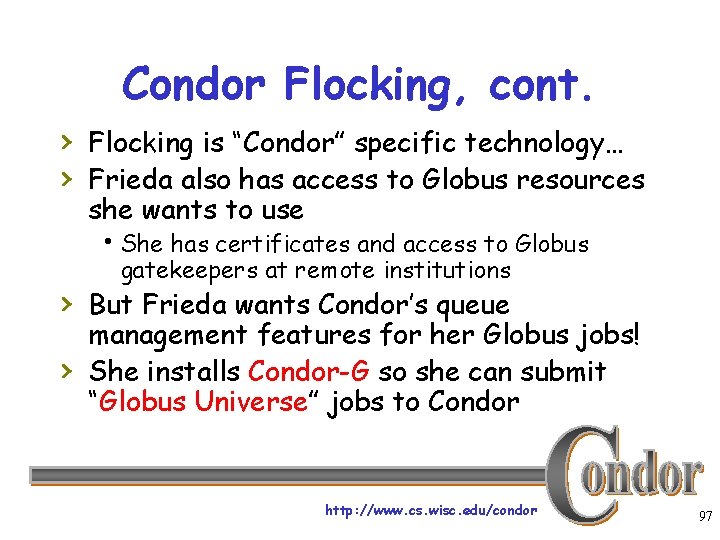 Condor Flocking, cont.

› Flocking is "Condor" specific technology…

› Frieda also has access to Globus resources she wants to use

• She has certificates and access to Globus gatekeepers at remote institutions

› But Frieda wants Condor's queue management features for her Globus jobs!

› She installs Condor-G so she can submit "Globus Universe" jobs to Condor

Condor

http://www.cs.wisc.edu/condor

97